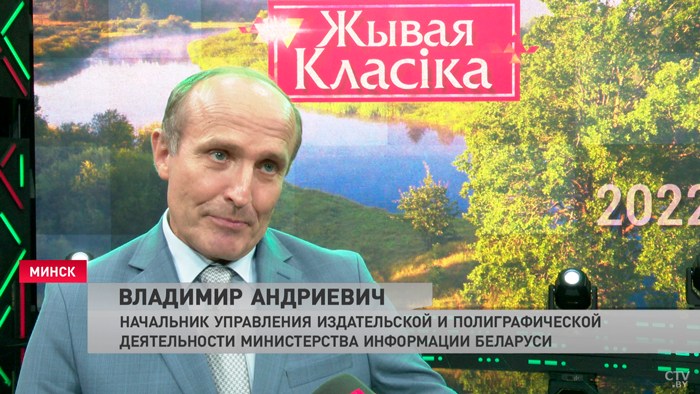 Жывая Класіка

2022

МИНСК

ВЛАДИМИР АНДРИЕВИЧ
НАЧАЛЬНИК УПРАВЛЕНИЯ ИЗДАТЕЛЬСКОЙ И ПОЛИГРАФИЧЕСКОЙ ДЕЯТЕЛЬНОСТИ МИНИСТЕРСТВА ИНФОРМАЦИИ БЕЛАРУСИ

CTV.BY